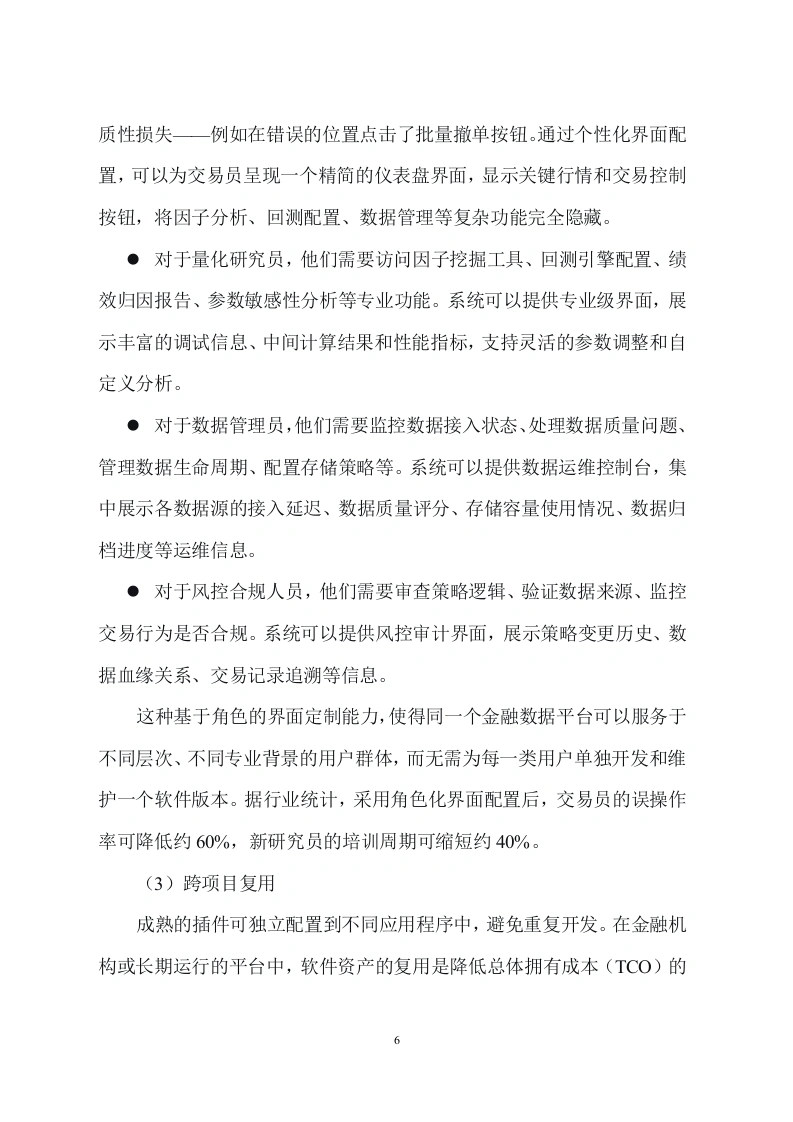 质性损失——例如在错误的位置点击了批量撤单按钮。通过个性化界面配置，可以为交易员呈现一个精简的仪表盘界面，显示关键行情和交易控制按钮，将因子分析、回测配置、数据管理等复杂功能完全隐藏。

• 对于量化研究员，他们需要访问因子挖掘工具、回测引擎配置、绩效归因报告、参数敏感性分析等专业功能。系统可以提供专业级界面，展示丰富的调试信息、中间计算结果和性能指标，支持灵活的参数调整和自定义分析。

• 对于数据管理员，他们需要监控数据接入状态、处理数据质量问题、管理数据生命周期、配置存储策略等。系统可以提供数据运维控制台，集中展示各数据源的接入延迟、数据质量评分、存储容量使用情况、数据归档进度等运维信息。

• 对于风控合规人员，他们需要审查策略逻辑、验证数据来源、监控交易行为是否合规。系统可以提供风控审计界面，展示策略变更历史、数据血缘关系、交易记录追溯等信息。

这种基于角色的界面定制能力，使得同一个金融数据平台可以服务于不同层次、不同专业背景的用户群体，而无需为每一类用户单独开发和维护一个软件版本。据行业统计，采用角色化界面配置后，交易员的误操作率可降低约60%，新研究员的培训周期可缩短约40%。

（3）跨项目复用

成熟的插件可独立配置到不同应用程序中，避免重复开发。在金融机构或长期运行的平台中，软件资产的复用是降低总体拥有成本（TCO）的

6